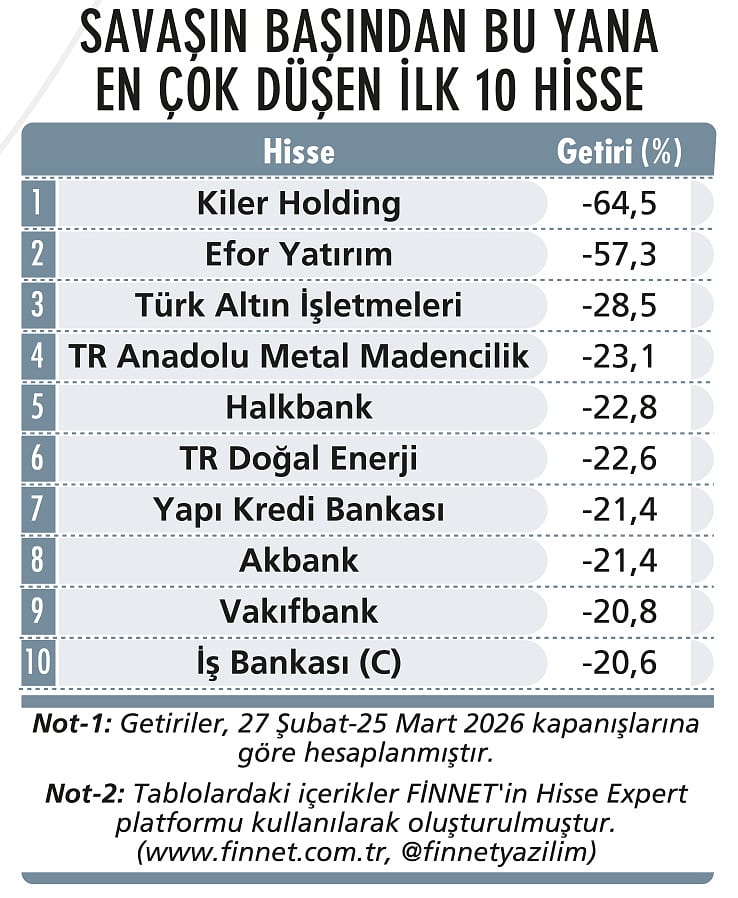 SAVAŞIN BAŞINDAN BU YANA EN ÇOK DÜŞEN İLK 10 HİSSE

|  | Hisse | Getiri (%) |
|---|---|---|
| 1 | Kiler Holding | -64,5 |
| 2 | Efor Yatırım | -57,3 |
| 3 | Türk Altın İşletmeleri | -28,5 |
| 4 | TR Anadolu Metal Madencilik | -23,1 |
| 5 | Halkbank | -22,8 |
| 6 | TR Doğal Enerji | -22,6 |
| 7 | Yapı Kredi Bankası | -21,4 |
| 8 | Akbank | -21,4 |
| 9 | Vakıfbank | -20,8 |
| 10 | İş Bankası (C) | -20,6 |

Not-1: Getiriler, 27 Şubat-25 Mart 2026 kapanışlarına göre hesaplanmıştır.

Not-2: Tablolardaki içerikler FİNNET'in Hisse Expert platformu kullanılarak oluşturulmuştur. (www.finnet.com.tr, @finnetyazilim)